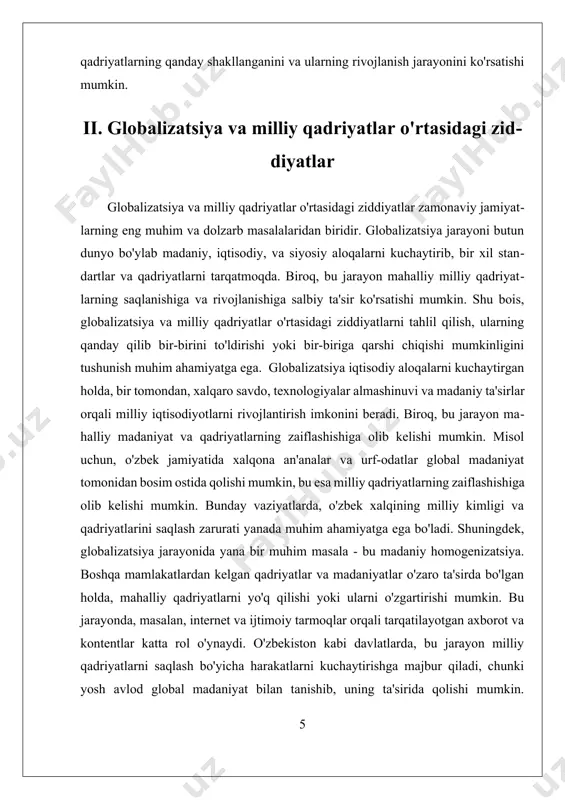 qadriyatlarning qanday shakllanganini va ularning rivojlanish jarayonini ko'rsatishi mumkin.

II. Globalizatsiya va milliy qadriyatlar o'rtasidagi ziddiyatlar

Globalizatsiya va milliy qadriyatlar o'rtasidagi ziddiyatlar zamonaviy jamiyatlarning eng muhim va dolzarb masalalaridan biridir. Globalizatsiya jarayoni butun dunyo bo'ylab madaniy, iqtisodiy, va siyosiy aloqalarni kuchaytirib, bir xil standartlar va qadriyatlarni tarqatmoqda. Biroq, bu jarayon mahalliy milliy qadriyatlarning saqlanishiga va rivojlanishiga salbiy ta'sir ko'rsatishi mumkin. Shu bois, globalizatsiya va milliy qadriyatlar o'rtasidagi ziddiyatlarni tahlil qilish, ularning qanday qilib bir-birini to'ldirishi yoki bir-biriga qarshi chiqishi mumkinligini tushunish muhim ahamiyatga ega. Globalizatsiya iqtisodiy aloqalarni kuchaytirgan holda, bir tomondan, xalqaro savdo, texnologiyalar almashinuvi va madaniy ta'sirlar orqali milliy iqtisodiyotlarni rivojlantirish imkonini beradi. Biroq, bu jarayon mahalliy madaniyat va qadriyatlarning zaiflashishiga olib kelishi mumkin. Misol uchun, o'zbek jamiyatida xalqona an'analar va urf-odatlar global madaniyat tomonidan bosim ostida qolishi mumkin, bu esa milliy qadriyatlarning zaiflashishiga olib kelishi mumkin. Bunday vaziyatlarda, o'zbek xalqining milliy kimligi va qadriyatlarini saqlash zarurati yanada muhim ahamiyatga ega bo'ladi. Shuningdek, globalizatsiya jarayonida yana bir muhim masala - bu madaniy homogenizatsiya. Boshqa mamlakatlardan kelgan qadriyatlar va madaniyatlar o'zaro ta'sirda bo'lgan holda, mahalliy qadriyatlarni yo'q qilishi yoki ularni o'zgartirishi mumkin. Bu jarayonda, masalan, internet va ijtimoiy tarmoqlar orqali tarqatilayotgan axborot va kontentlar katta rol o'ynaydi. O'zbekiston kabi davlatlarda, bu jarayon milliy qadriyatlarni saqlash bo'yicha harakatlarni kuchaytirishga majbur qiladi, chunki yosh avlod global madaniyat bilan tanishib, uning ta'sirida qolishi mumkin.

5

FaylHub.uz